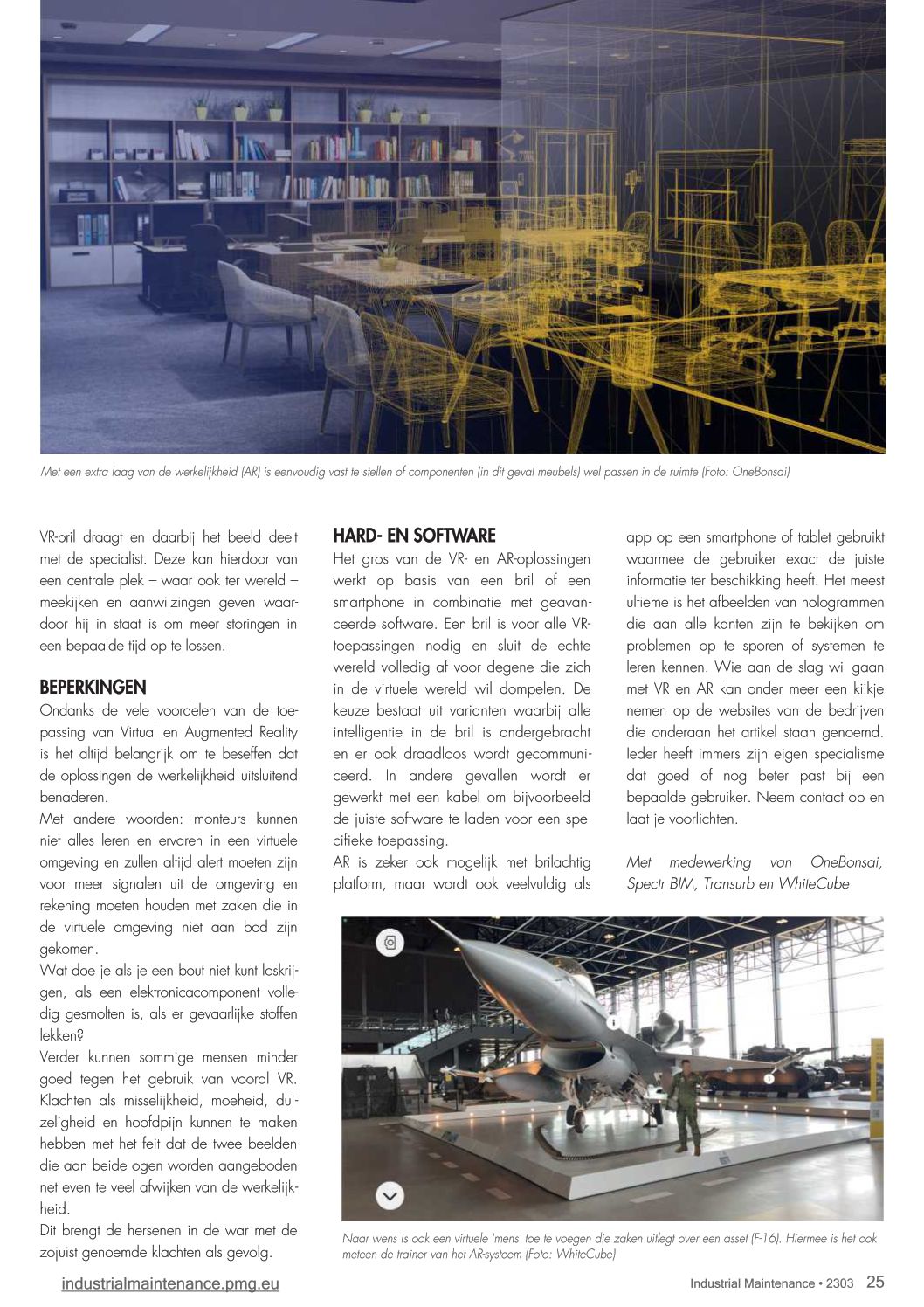 Met een extra laag van de werkelijkheid (AR) is eenvoudig vast te stellen of componenten (in dit geval meubels) wel passen in de ruimte (Foto: OneBonsai)

VR-bril draagt en daarbij het beeld deelt met de specialist. Deze kan hierdoor van een centrale plek – waar ook ter wereld – meekijken en aanwijzingen geven waardoor hij in staat is om meer storingen in een bepaalde tijd op te lossen.

BEPERKINGEN
Ondanks de vele voordelen van de toepassing van Virtual en Augmented Reality is het altijd belangrijk om te beseffen dat de oplossingen de werkelijkheid uitsluitend benaderen.
Met andere woorden: monteurs kunnen niet alles leren en ervaren in een virtuele omgeving en zullen altijd alert moeten zijn voor meer signalen uit de omgeving en rekening moeten houden met zaken die in de virtuele omgeving niet aan bod zijn gekomen.
Wat doe je als je een bout niet kunt loskrijgen, als een elektronicacomponent volledig gesmolten is, als er gevaarlijke stoffen lekken?
Verder kunnen sommige mensen minder goed tegen het gebruik van vooral VR. Klachten als misselijkheid, moeheid, duizeligheid en hoofdpijn kunnen te maken hebben met het feit dat de twee beelden die aan beide ogen worden aangeboden net even te veel afwijken van de werkelijkheid.
Dit brengt de hersenen in de war met de zojuist genoemde klachten als gevolg.

HARD- EN SOFTWARE
Het gros van de VR- en AR-oplossingen werkt op basis van een bril of een smartphone in combinatie met geavanceerde software. Een bril is voor alle VR-toepassingen nodig en sluit de echte wereld volledig af voor degene die zich in de virtuele wereld wil dompelen. De keuze bestaat uit varianten waarbij alle intelligentie in de bril is ondergebracht en er ook draadloos wordt gecommuniceerd. In andere gevallen wordt er gewerkt met een kabel om bijvoorbeeld de juiste software te laden voor een specifieke toepassing.
AR is zeker ook mogelijk met brilachtig platform, maar wordt ook veelvuldig als app op een smartphone of tablet gebruikt waarmee de gebruiker exact de juiste informatie ter beschikking heeft. Het meest ultieme is het afbeelden van hologrammen die aan alle kanten zijn te bekijken om problemen op te sporen of systemen te leren kennen. Wie aan de slag wil gaan met VR en AR kan onder meer een kijkje nemen op de websites van de bedrijven die onderaan het artikel staan genoemd. Ieder heeft immers zijn eigen specialisme dat goed of nog beter past bij een bepaalde gebruiker. Neem contact op en laat je voorlichten.

Met medewerking van OneBonsai, Spectr BIM, Transurb en WhiteCube

Naar wens is ook een virtuele 'mens' toe te voegen die zaken uitlegt over een asset (F-16). Hiermee is het ook meteen de trainer van het AR-systeem (Foto: WhiteCube)

industrialmaintenance.pmg.eu
Industrial Maintenance • 2303 25